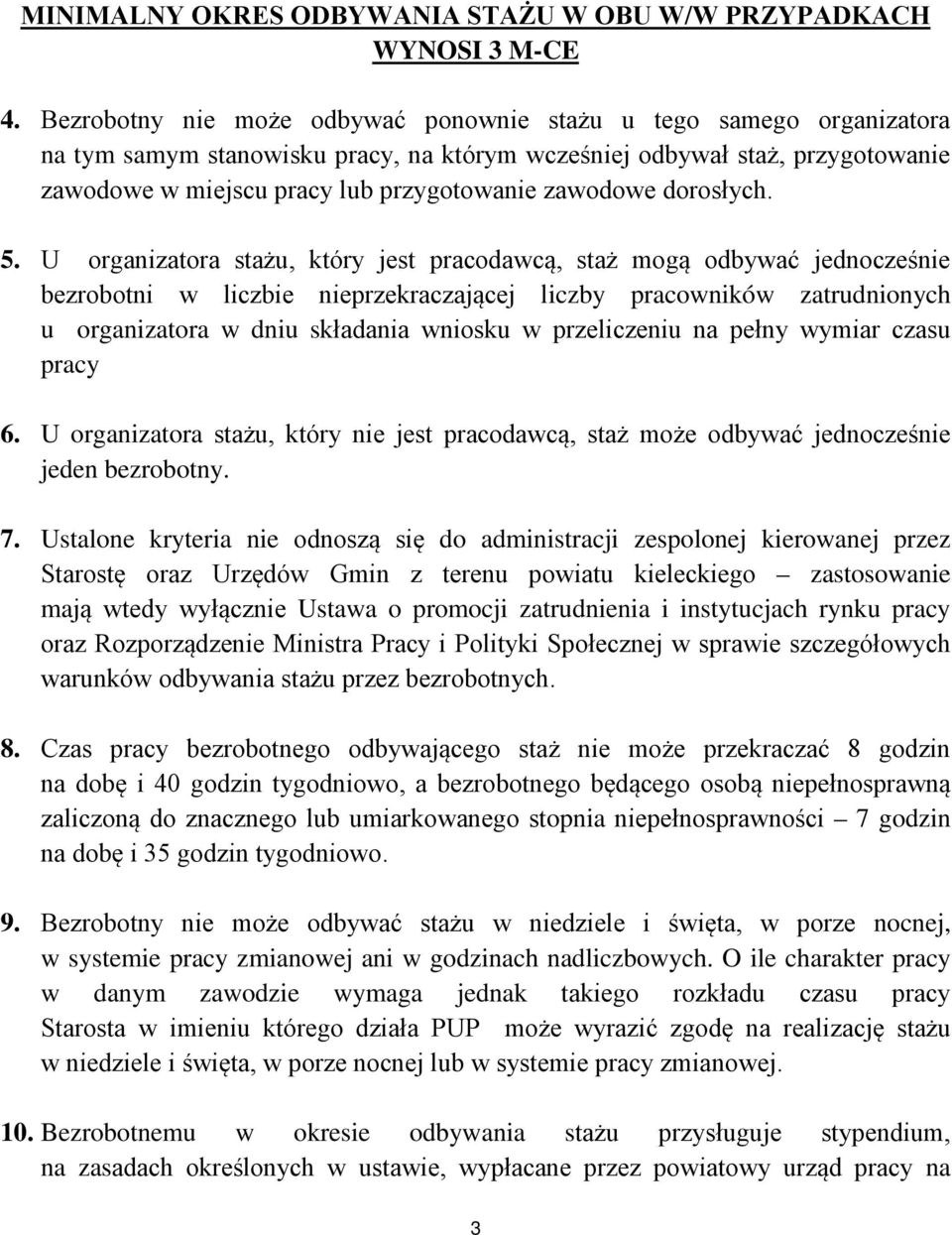 MINIMALNY OKRES ODBYWANIA STAŻU W OBU W/W PRZYPADKACH WYNOSI 3 M-CE

4. Bezrobotny nie może odbywać ponownie stażu u tego samego organizatora na tym samym stanowisku pracy, na którym wcześniej odbywał staż, przygotowanie zawodowe w miejscu pracy lub przygotowanie zawodowe dorosłych.

5. U organizatora stażu, który jest pracodawcą, staż mogą odbywać jednocześnie bezrobotni w liczbie nieprzekraczającej liczby pracowników zatrudnionych u organizatora w dniu składania wniosku w przeliczeniu na pełny wymiar czasu pracy

6. U organizatora stażu, który nie jest pracodawcą, staż może odbywać jednocześnie jeden bezrobotny.

7. Ustalone kryteria nie odnoszą się do administracji zespolonej kierowanej przez Starostę oraz Urzędów Gmin z terenu powiatu kieleckiego – zastosowanie mają wtedy wyłącznie Ustawa o promocji zatrudnienia i instytucjach rynku pracy oraz Rozporządzenie Ministra Pracy i Polityki Społecznej w sprawie szczegółowych warunków odbywania stażu przez bezrobotnych.

8. Czas pracy bezrobotnego odbywającego staż nie może przekraczać 8 godzin na dobę i 40 godzin tygodniowo, a bezrobotnego będącego osobą niepełnosprawną zaliczoną do znacznego lub umiarkowanego stopnia niepełnosprawności – 7 godzin na dobę i 35 godzin tygodniowo.

9. Bezrobotny nie może odbywać stażu w niedziele i święta, w porze nocnej, w systemie pracy zmianowej ani w godzinach nadliczbowych. O ile charakter pracy w danym zawodzie wymaga jednak takiego rozkładu czasu pracy Starosta w imieniu którego działa PUP może wyrazić zgodę na realizację stażu w niedziele i święta, w porze nocnej lub w systemie pracy zmianowej.

10. Bezrobotnemu w okresie odbywania stażu przysługuje stypendium, na zasadach określonych w ustawie, wypłacane przez powiatowy urząd pracy na

3